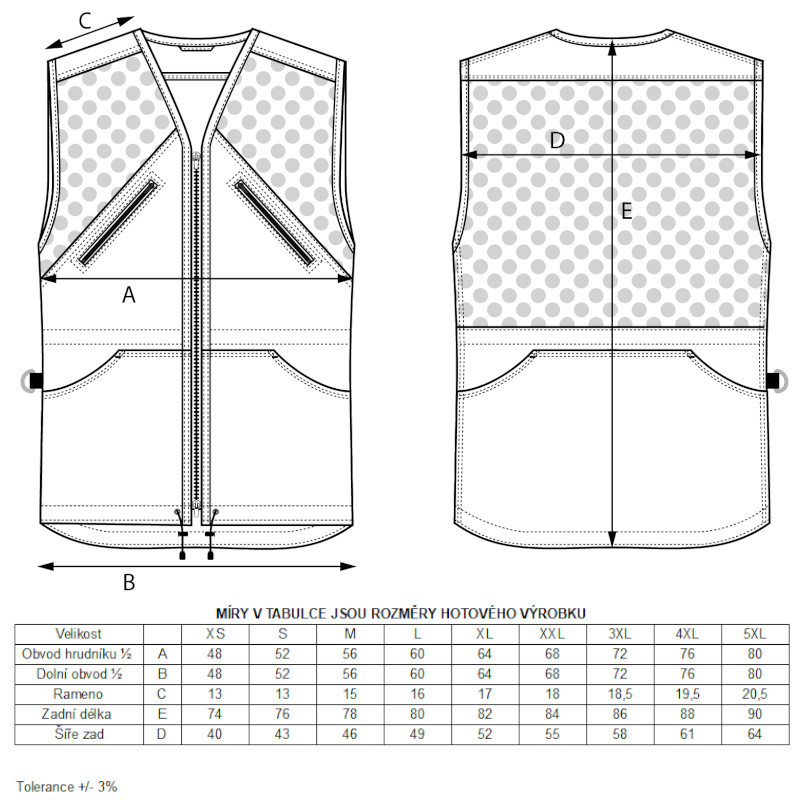 C

A

B

D

E

MÍRY V TABULCE JSOU ROZMĚRY HOTOVÉHO VÝROBKU

| Velikost | | XS | S | M | L | XL | XXL | 3XL | 4XL | 5XL |
|---|---|---|---|---|---|---|---|---|---|---|
| Obvod hrudníku ½ | A | 48 | 52 | 56 | 60 | 64 | 68 | 72 | 76 | 80 |
| Dolní obvod ½ | B | 48 | 52 | 56 | 60 | 64 | 68 | 72 | 76 | 80 |
| Rameno | C | 13 | 13 | 15 | 16 | 17 | 18 | 18,5 | 19,5 | 20,5 |
| Zadní délka | E | 74 | 76 | 78 | 80 | 82 | 84 | 86 | 88 | 90 |
| Šíře zad | D | 40 | 43 | 46 | 49 | 52 | 55 | 58 | 61 | 64 |

Tolerance +/- 3%